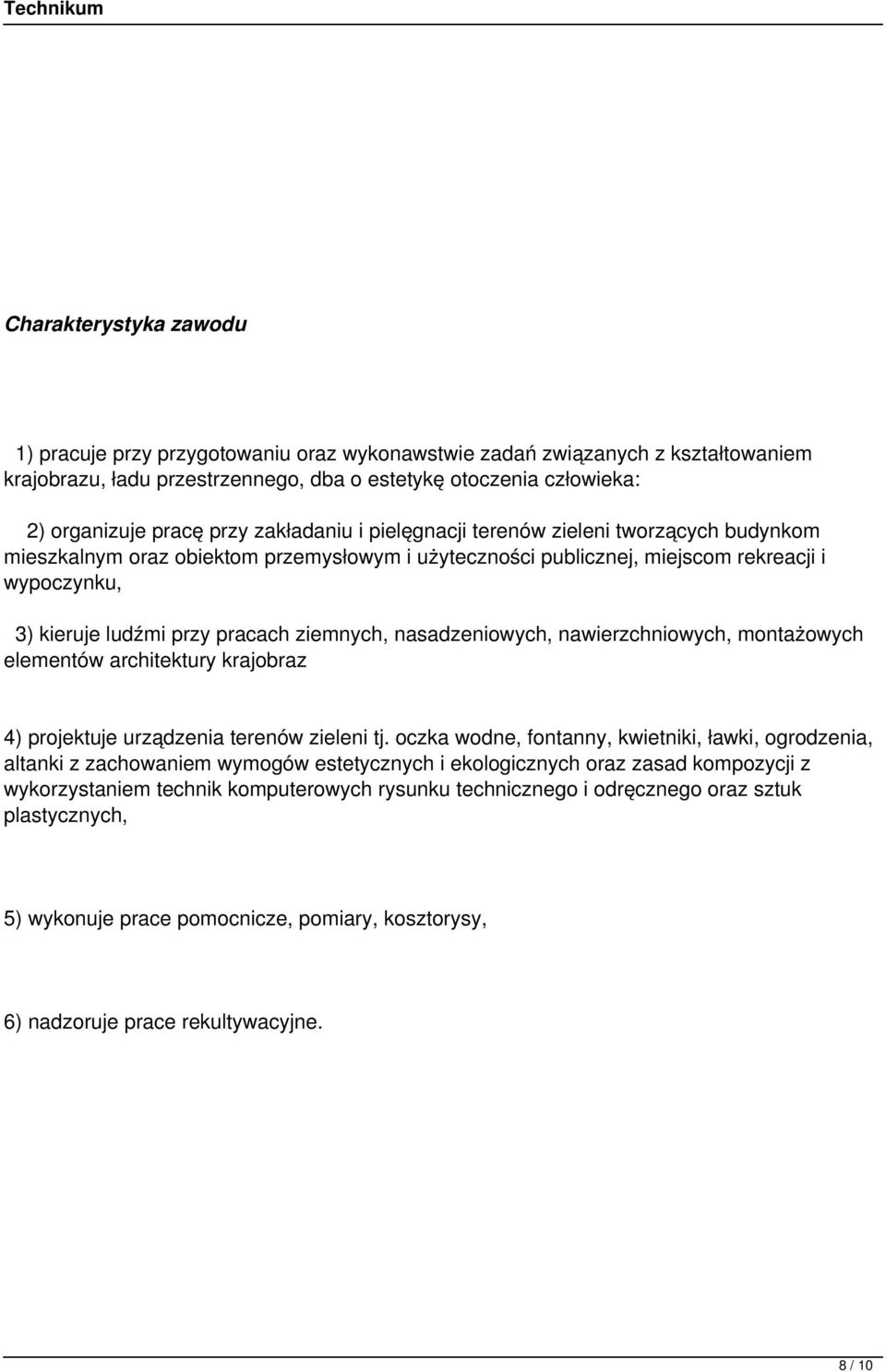 Technikum

Charakterystyka zawodu

1) pracuje przy przygotowaniu oraz wykonawstwie zadań związanych z kształtowaniem krajobrazu, ładu przestrzennego, dba o estetykę otoczenia człowieka:

2) organizuje pracę przy zakładaniu i pielęgnacji terenów zieleni tworzących budynkom mieszkalnym oraz obiektom przemysłowym i użyteczności publicznej, miejscom rekreacji i wypoczynku,

3) kieruje ludźmi przy pracach ziemnych, nasadzeniowych, nawierzchniowych, montażowych elementów architektury krajobraz

4) projektuje urządzenia terenów zieleni tj. oczka wodne, fontanny, kwietniki, ławki, ogrodzenia, altanki z zachowaniem wymogów estetycznych i ekologicznych oraz zasad kompozycji z wykorzystaniem technik komputerowych rysunku technicznego i odręcznego oraz sztuk plastycznych,

5) wykonuje prace pomocnicze, pomiary, kosztorysy,

6) nadzoruje prace rekultywacyjne.

8 / 10